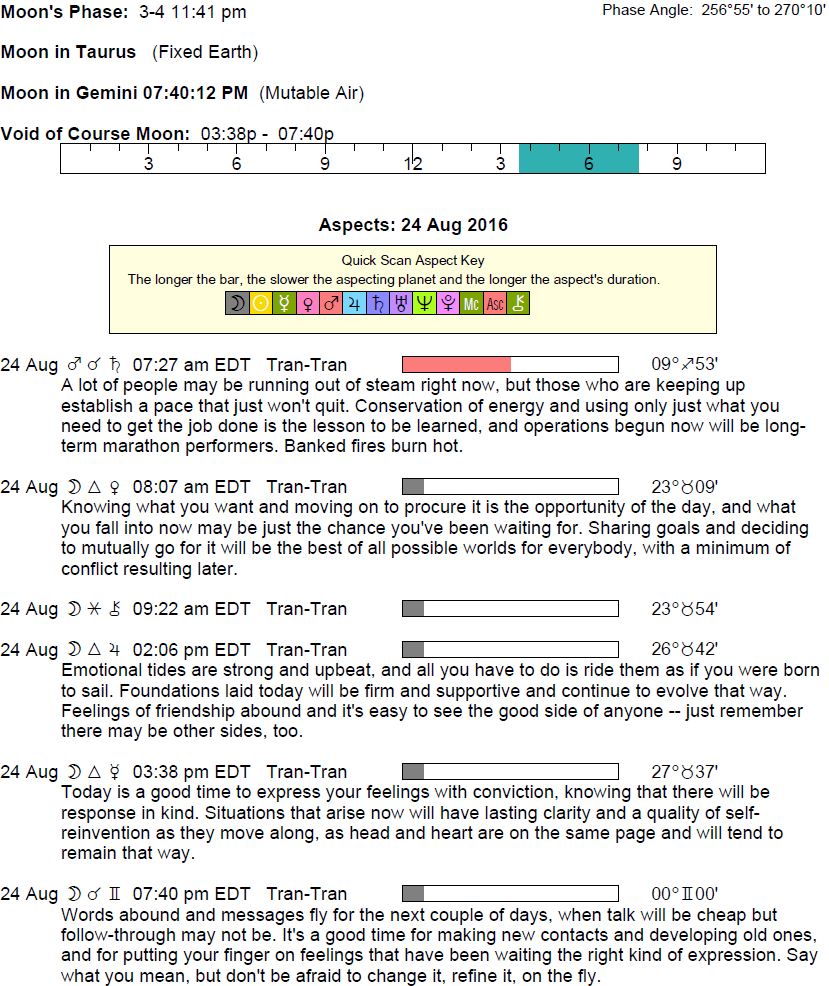 Moon's Phase: 3-4 11:41 pm

Phase Angle: 256°55' to 270°10'

Moon in Taurus (Fixed Earth)

Moon in Gemini 07:40:12 PM (Mutable Air)

Void of Course Moon: 03:38p - 07:40p

3 6 9 12 3 6 9

Aspects: 24 Aug 2016

Quick Scan Aspect Key
The longer the bar, the slower the aspecting planet and the longer the aspect's duration.

☽ ☉ ☿ ♀ ♂ ♃ ♄ ♅ ♆ ♇ Mc Asc ⚷

24 Aug ♂ ☌ ♄ 07:27 am EDT Tran-Tran 09°♐53'
A lot of people may be running out of steam right now, but those who are keeping up establish a pace that just won't quit. Conservation of energy and using only just what you need to get the job done is the lesson to be learned, and operations begun now will be long-term marathon performers. Banked fires burn hot.

24 Aug ☽ △ ♀ 08:07 am EDT Tran-Tran 23°♉09'
Knowing what you want and moving on to procure it is the opportunity of the day, and what you fall into now may be just the chance you've been waiting for. Sharing goals and deciding to mutually go for it will be the best of all possible worlds for everybody, with a minimum of conflict resulting later.

24 Aug ☽ ⚹ ⚷ 09:22 am EDT Tran-Tran 23°♉54'

24 Aug ☽ △ ♃ 02:06 pm EDT Tran-Tran 26°♉42'
Emotional tides are strong and upbeat, and all you have to do is ride them as if you were born to sail. Foundations laid today will be firm and supportive and continue to evolve that way. Feelings of friendship abound and it's easy to see the good side of anyone -- just remember there may be other sides, too.

24 Aug ☽ △ ☿ 03:38 pm EDT Tran-Tran 27°♉37'
Today is a good time to express your feelings with conviction, knowing that there will be response in kind. Situations that arise now will have lasting clarity and a quality of self-reinvention as they move along, as head and heart are on the same page and will tend to remain that way.

24 Aug ☽ ☌ ♊ 07:40 pm EDT Tran-Tran 00°♊00'
Words abound and messages fly for the next couple of days, when talk will be cheap but follow-through may not be. It's a good time for making new contacts and developing old ones, and for putting your finger on feelings that have been waiting the right kind of expression. Say what you mean, but don't be afraid to change it, refine it, on the fly.